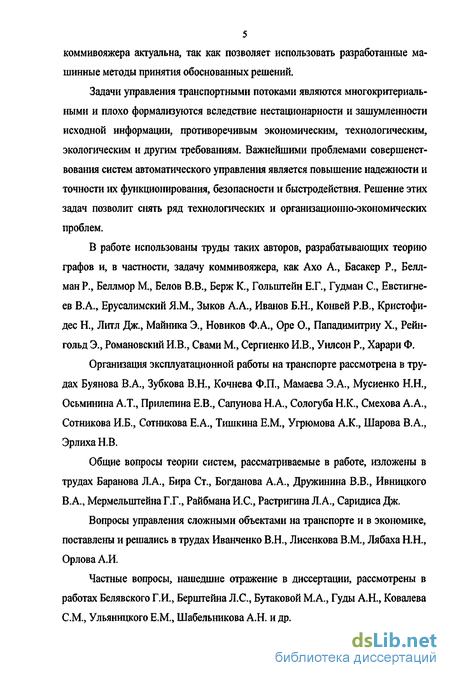 5

коммивояжера актуальна, так как позволяет использовать разработанные машинные методы принятия обоснованных решений.

Задачи управления транспортными потоками являются многокритериальными и плохо формализуются вследствие нестационарности и зашумленности исходной информации, противоречивым экономическим, технологическим, экологическим и другим требованиям. Важнейшими проблемами совершенствования систем автоматического управления является повышение надежности и точности их функционирования, безопасности и быстродействия. Решение этих задач позволит снять ряд технологических и организационно-экономических проблем.

В работе использованы труды таких авторов, разрабатывающих теорию графов и, в частности, задачу коммивояжера, как Ахо А., Басакер Р., Беллман Р., Беллмор М., Белов В.В., Берж К., Гольштейн Е.Г., Гудман С., Евстигнеев В.А., Ерусалимский Я.М., Зыков А.А., Иванов Б.Н., Конвей Р.В., Кристофидес Н., Литл Дж., Майника Э., Новиков Ф.А., Оре О., Пападимитриу Х., Рейнгольд Э., Романовский И.В., Свами М., Сергиенко И.В., Уилсон Р., Харари Ф.

Организация эксплуатационной работы на транспорте рассмотрена в трудах Буянова В.А., Зубкова В.Н., Кочнева Ф.П., Мамаева Э.А., Мусиенко Н.Н., Осьминина А.Т., Прилепина Е.В., Сапунова Н.А., Сологуба Н.К., Смехова А.А., Сотникова И.Б., Сотникова Е.А., Тишкина Е.М., Угрюмова А.К., Шарова В.А., Эрлиха Н.В.

Общие вопросы теории систем, рассматриваемые в работе, изложены в трудах Баранова Л.А., Бира Ст., Богданова А.А., Дружинина В.В., Ивницкого В.А., Мермельштейна Г.Г., Райбмана И.С., Растригина Л.А., Саридиса Дж.

Вопросы управления сложными объектами на транспорте и в экономике, поставлены и решались в трудах Иванченко В.Н., Лисенкова В.М., Лябаха Н.Н., Орлова А.И.

Частные вопросы, нашедшие отражение в диссертации, рассмотрены в работах Белявского Г.И., Берштейна Л.С., Бутаковой М.А., Гуды А.Н., Ковалева С.М., Ульяницкого Е.М., Шабельникова А.Н. и др.

dsLib.net
библиотека диссертаций